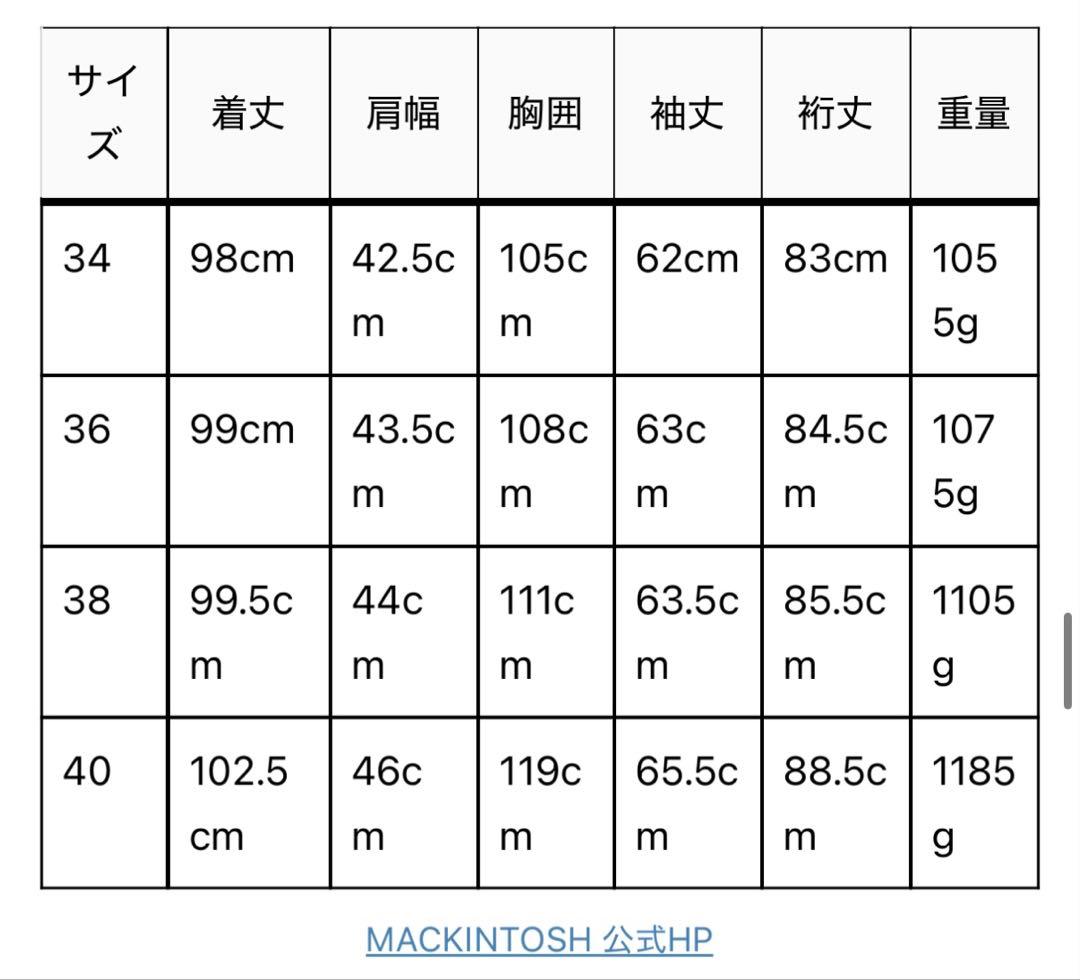 | サイズ | 着丈 | 肩幅 | 胸囲 | 袖丈 | 裄丈 | 重量 |
|---|---|---|---|---|---|---|
| 34 | 98cm | 42.5cm | 105cm | 62cm | 83cm | 1055g |
| 36 | 99cm | 43.5cm | 108cm | 63cm | 84.5cm | 1075g |
| 38 | 99.5cm | 44cm | 111cm | 63.5cm | 85.5cm | 1105g |
| 40 | 102.5cm | 46cm | 119cm | 65.5cm | 88.5cm | 1185g |

MACKINTOSH 公式HP